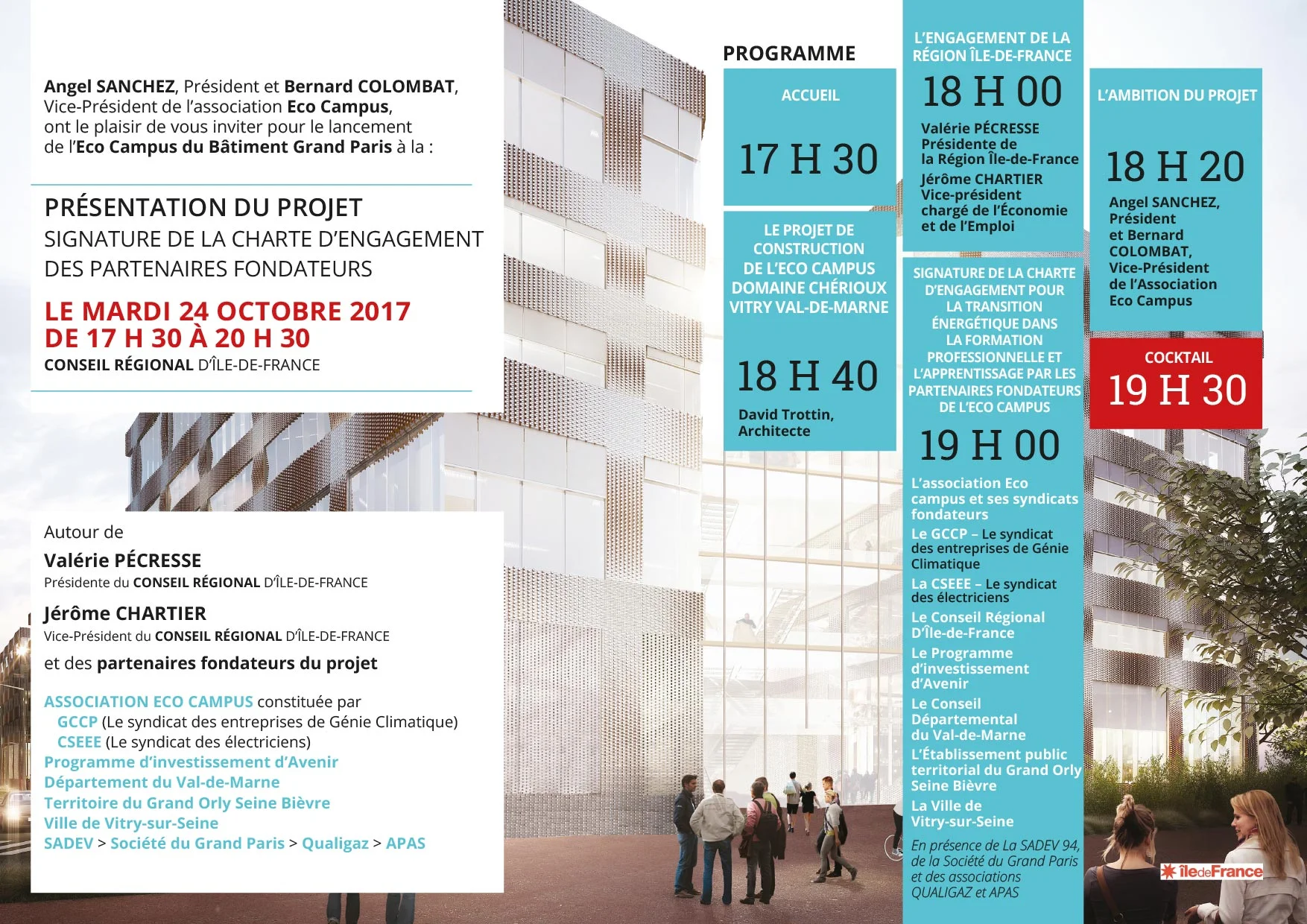 Angel SANCHEZ, Président et Bernard COLOMBAT, Vice-Président de l'association Eco Campus, ont le plaisir de vous inviter pour le lancement de l'Eco Campus du Bâtiment Grand Paris à la :

PRÉSENTATION DU PROJET
SIGNATURE DE LA CHARTE D'ENGAGEMENT DES PARTENAIRES FONDATEURS

LE MARDI 24 OCTOBRE 2017
DE 17 H 30 À 20 H 30
CONSEIL RÉGIONAL D'ÎLE-DE-FRANCE

Autour de
Valérie PÉCRESSE
Présidente du CONSEIL RÉGIONAL D'ÎLE-DE-FRANCE
Jérôme CHARTIER
Vice-Président du CONSEIL RÉGIONAL D'ÎLE-DE-FRANCE
et des partenaires fondateurs du projet

ASSOCIATION ECO CAMPUS constituée par
GCCP (Le syndicat des entreprises de Génie Climatique)
CSEEE (Le syndicat des électriciens)
Programme d'investissement d'Avenir
Département du Val-de-Marne
Territoire du Grand Orly Seine Bièvre
Ville de Vitry-sur-Seine
SADEV > Société du Grand Paris > Qualigaz > APAS

PROGRAMME

ACCUEIL
17 H 30

LE PROJET DE CONSTRUCTION DE L'ECO CAMPUS DOMAINE CHÉRIOUX VITRY VAL-DE-MARNE
18 H 40
David Trottin, Architecte

L'ENGAGEMENT DE LA RÉGION ÎLE-DE-FRANCE
18 H 00
Valérie PÉCRESSE
Présidente de la Région Île-de-France
Jérôme CHARTIER
Vice-président chargé de l'Économie et de l'Emploi

SIGNATURE DE LA CHARTE D'ENGAGEMENT POUR LA TRANSITION ÉNERGÉTIQUE DANS LA FORMATION PROFESSIONNELLE ET L'APPRENTISSAGE PAR LES PARTENAIRES FONDATEURS DE L'ECO CAMPUS
19 H 00
L'association Eco campus et ses syndicats fondateurs
Le GCCP – Le syndicat des entreprises de Génie Climatique
La CSEEE – Le syndicat des électriciens
Le Conseil Régional D'Île-de-France
Le Programme d'investissement d'Avenir
Le Conseil Départemental du Val-de-Marne
L'Établissement public territorial du Grand Orly Seine Bièvre
La Ville de Vitry-sur-Seine
En présence de La SADEV 94, de la Société du Grand Paris et des associations QUALIGAZ et APAS

L'AMBITION DU PROJET
18 H 20
Angel SANCHEZ, Président et Bernard COLOMBAT, Vice-Président de l'Association Eco Campus

COCKTAIL
19 H 30

îledeFrance